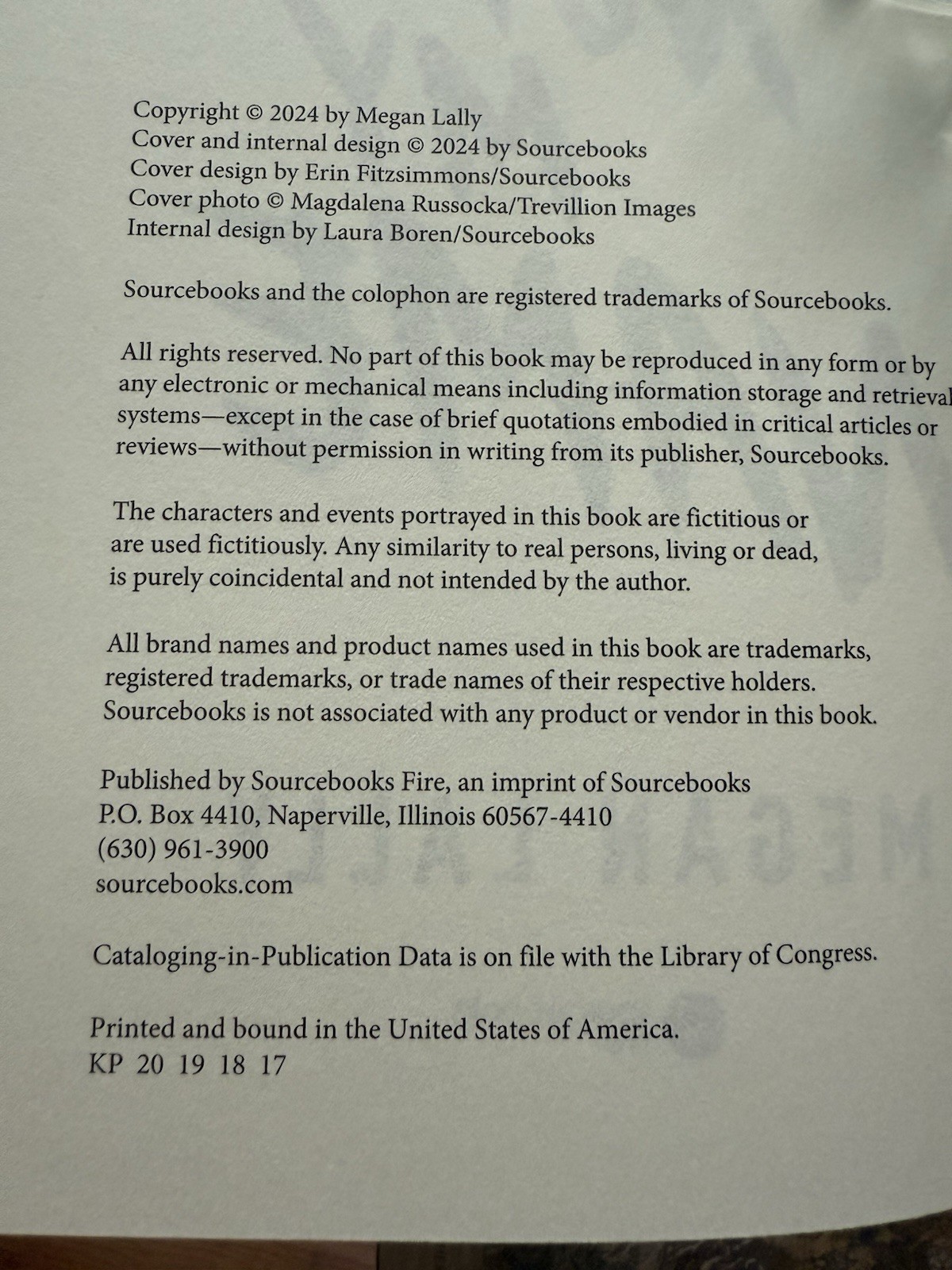 Copyright © 2024 by Megan Lally
Cover and internal design © 2024 by Sourcebooks
Cover design by Erin Fitzsimmons/Sourcebooks
Cover photo © Magdalena Russocka/Trevillion Images
Internal design by Laura Boren/Sourcebooks

Sourcebooks and the colophon are registered trademarks of Sourcebooks.

All rights reserved. No part of this book may be reproduced in any form or by any electronic or mechanical means including information storage and retrieval systems—except in the case of brief quotations embodied in critical articles or reviews—without permission in writing from its publisher, Sourcebooks.

The characters and events portrayed in this book are fictitious or are used fictitiously. Any similarity to real persons, living or dead, is purely coincidental and not intended by the author.

All brand names and product names used in this book are trademarks, registered trademarks, or trade names of their respective holders. Sourcebooks is not associated with any product or vendor in this book.

Published by Sourcebooks Fire, an imprint of Sourcebooks
P.O. Box 4410, Naperville, Illinois 60567-4410
(630) 961-3900
sourcebooks.com

Cataloging-in-Publication Data is on file with the Library of Congress.

Printed and bound in the United States of America.
KP 20 19 18 17